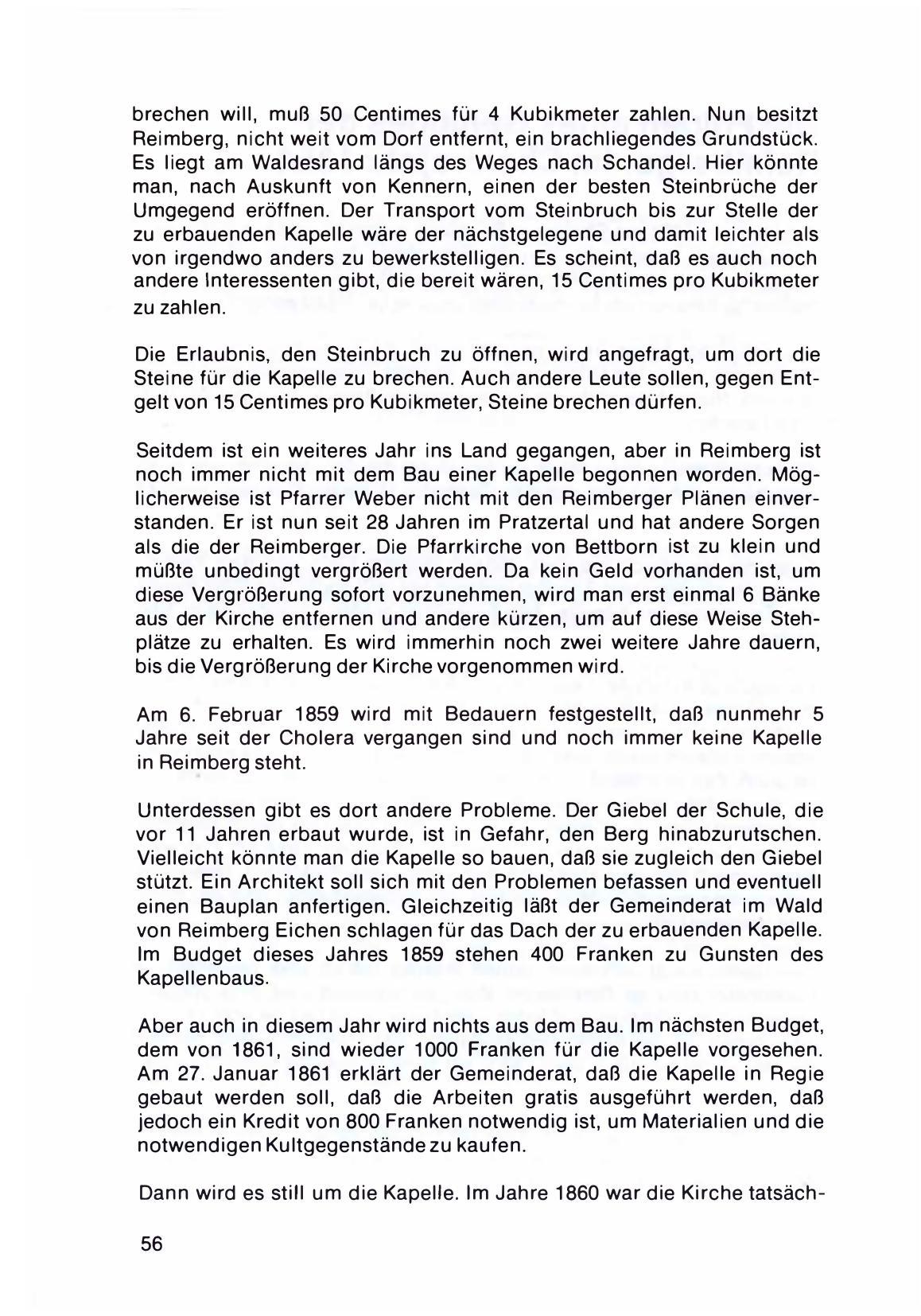 brechen will, muß 50 Centimes für 4 Kubikmeter zahlen. Nun besitzt Reimberg, nicht weit vom Dorf entfernt, ein brachliegendes Grundstück. Es liegt am Waldesrand längs des Weges nach Schandel. Hier könnte man, nach Auskunft von Kennern, einen der besten Steinbrüche der Umgegend eröffnen. Der Transport vom Steinbruch bis zur Stelle der zu erbauenden Kapelle wäre der nächstgelegene und damit leichter als von irgendwo anders zu bewerkstelligen. Es scheint, daß es auch noch andere Interessenten gibt, die bereit wären, 15 Centimes pro Kubikmeter zu zahlen.

Die Erlaubnis, den Steinbruch zu öffnen, wird angefragt, um dort die Steine für die Kapelle zu brechen. Auch andere Leute sollen, gegen Entgelt von 15 Centimes pro Kubikmeter, Steine brechen dürfen.

Seitdem ist ein weiteres Jahr ins Land gegangen, aber in Reimberg ist noch immer nicht mit dem Bau einer Kapelle begonnen worden. Möglicherweise ist Pfarrer Weber nicht mit den Reimberger Plänen einverstanden. Er ist nun seit 28 Jahren im Pratzertal und hat andere Sorgen als die der Reimberger. Die Pfarrkirche von Bettborn ist zu klein und müßte unbedingt vergrößert werden. Da kein Geld vorhanden ist, um diese Vergrößerung sofort vorzunehmen, wird man erst einmal 6 Bänke aus der Kirche entfernen und andere kürzen, um auf diese Weise Stehplätze zu erhalten. Es wird immerhin noch zwei weitere Jahre dauern, bis die Vergrößerung der Kirche vorgenommen wird.

Am 6. Februar 1859 wird mit Bedauern festgestellt, daß nunmehr 5 Jahre seit der Cholera vergangen sind und noch immer keine Kapelle in Reimberg steht.

Unterdessen gibt es dort andere Probleme. Der Giebel der Schule, die vor 11 Jahren erbaut wurde, ist in Gefahr, den Berg hinabzurutschen. Vielleicht könnte man die Kapelle so bauen, daß sie zugleich den Giebel stützt. Ein Architekt soll sich mit den Problemen befassen und eventuell einen Bauplan anfertigen. Gleichzeitig läßt der Gemeinderat im Wald von Reimberg Eichen schlagen für das Dach der zu erbauenden Kapelle. Im Budget dieses Jahres 1859 stehen 400 Franken zu Gunsten des Kapellenbaus.

Aber auch in diesem Jahr wird nichts aus dem Bau. Im nächsten Budget, dem von 1861, sind wieder 1000 Franken für die Kapelle vorgesehen. Am 27. Januar 1861 erklärt der Gemeinderat, daß die Kapelle in Regie gebaut werden soll, daß die Arbeiten gratis ausgeführt werden, daß jedoch ein Kredit von 800 Franken notwendig ist, um Materialien und die notwendigen Kultgegenstände zu kaufen.

Dann wird es still um die Kapelle. Im Jahre 1860 war die Kirche tatsäch-

56